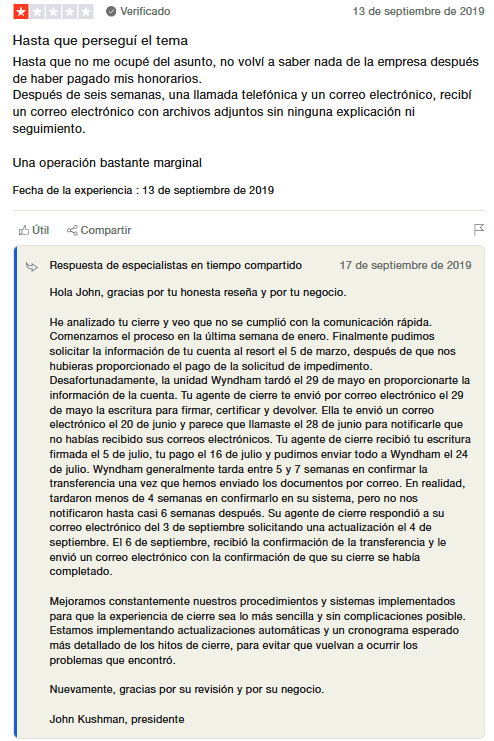 Verificado

13 de septiembre de 2019

Hasta que perseguí el tema

Hasta que no me ocupé del asunto, no volví a saber nada de la empresa después de haber pagado mis honorarios.
Después de seis semanas, una llamada telefónica y un correo electrónico, recibí un correo electrónico con archivos adjuntos sin ninguna explicación ni seguimiento.

Una operación bastante marginal

Fecha de la experiencia : 13 de septiembre de 2019

Útil Compartir

Respuesta de especialistas en tiempo compartido

17 de septiembre de 2019

Hola John, gracias por tu honesta reseña y por tu negocio.

He analizado tu cierre y veo que no se cumplió con la comunicación rápida. Comenzamos el proceso en la última semana de enero. Finalmente pudimos solicitar la información de tu cuenta al resort el 5 de marzo, después de que nos hubieras proporcionado el pago de la solicitud de impedimento. Desafortunadamente, la unidad Wyndham tardó el 29 de mayo en proporcionarte la información de la cuenta. Tu agente de cierre te envió por correo electrónico el 29 de mayo la escritura para firmar, certificar y devolver. Ella te envió un correo electrónico el 20 de junio y parece que llamaste el 28 de junio para notificarle que no habías recibido sus correos electrónicos. Tu agente de cierre recibió tu escritura firmada el 5 de julio, tu pago el 16 de julio y pudimos enviar todo a Wyndham el 24 de julio. Wyndham generalmente tarda entre 5 y 7 semanas en confirmar la transferencia una vez que hemos enviado los documentos por correo. En realidad, tardaron menos de 4 semanas en confirmarlo en su sistema, pero no nos notificaron hasta casi 6 semanas después. Su agente de cierre respondió a su correo electrónico del 3 de septiembre solicitando una actualización el 4 de septiembre. El 6 de septiembre, recibió la confirmación de la transferencia y le envió un correo electrónico con la confirmación de que su cierre se había completado.

Mejoramos constantemente nuestros procedimientos y sistemas implementados para que la experiencia de cierre sea lo más sencilla y sin complicaciones posible. Estamos implementando actualizaciones automáticas y un cronograma esperado más detallado de los hitos de cierre, para evitar que vuelvan a ocurrir los problemas que encontró.

Nuevamente, gracias por su revisión y por su negocio.

John Kushman, presidente